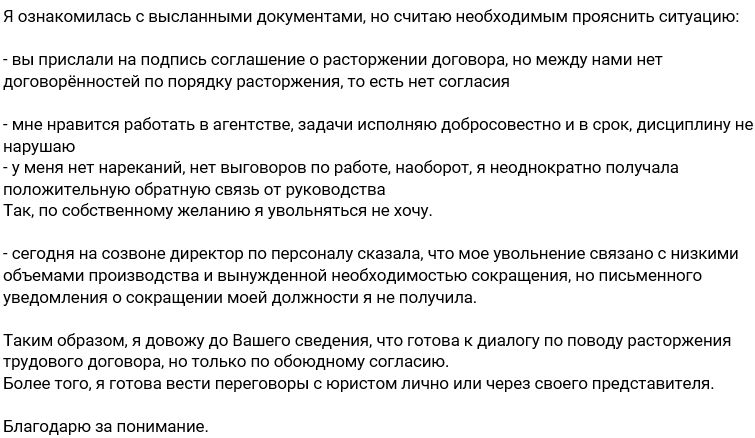 Я ознакомилась с высланными документами, но считаю необходимым прояснить ситуацию:

- вы прислали на подпись соглашение о расторжении договора, но между нами нет договорённостей по порядку расторжения, то есть нет согласия

- мне нравится работать в агентстве, задачи исполняю добросовестно и в срок, дисциплину не нарушаю
- у меня нет нареканий, нет выговоров по работе, наоборот, я неоднократно получала положительную обратную связь от руководства
Так, по собственному желанию я увольняться не хочу.

- сегодня на созвоне директор по персоналу сказала, что мое увольнение связано с низкими объемами производства и вынужденной необходимостью сокращения, но письменного уведомления о сокращении моей должности я не получила.

Таким образом, я довожу до Вашего сведения, что готова к диалогу по поводу расторжения трудового договора, но только по обоюдному согласию.
Более того, я готова вести переговоры с юристом лично или через своего представителя.

Благодарю за понимание.